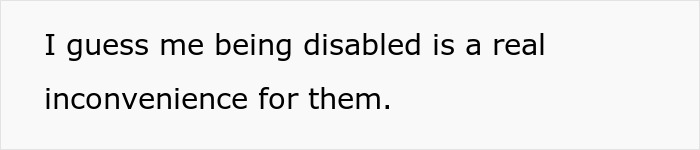 I guess me being disabled is a real inconvenience for them.